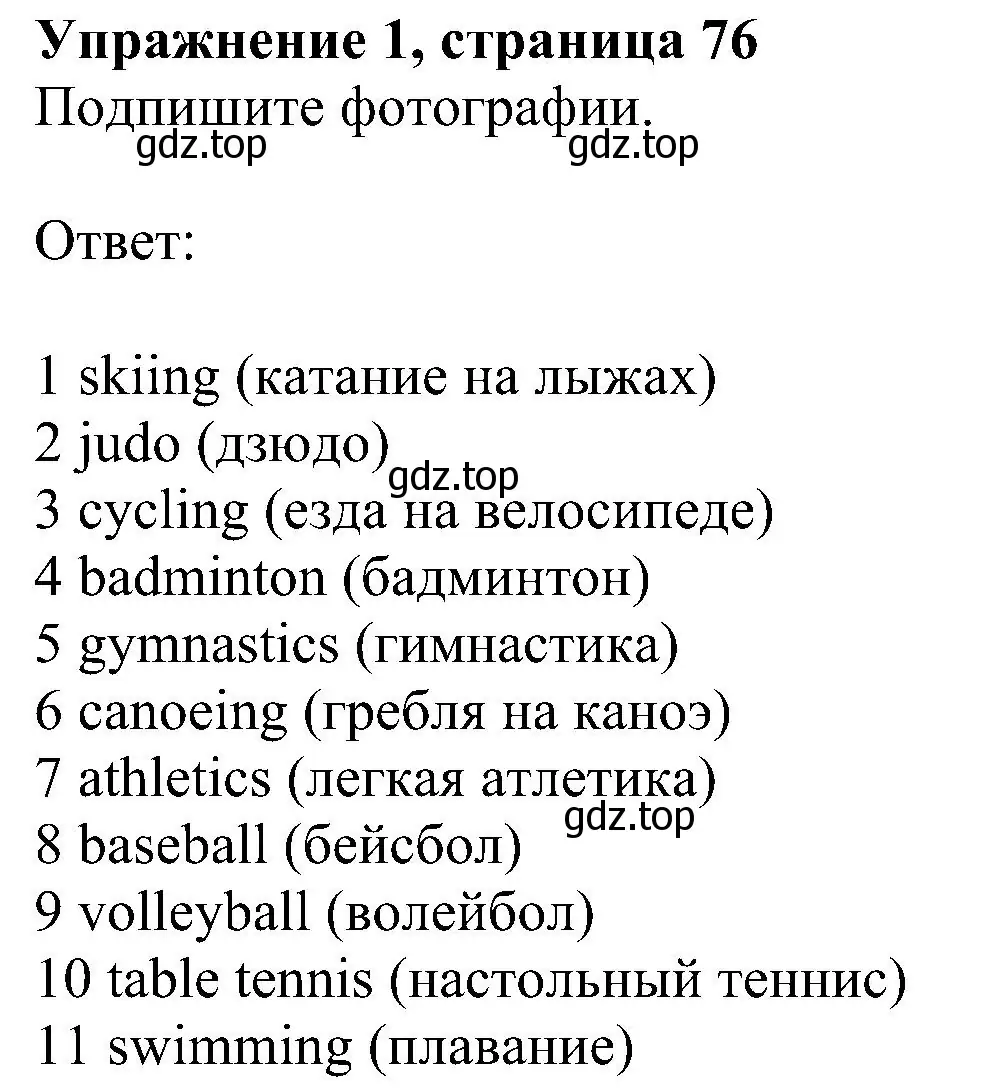 **Упражнение 1, страница 76**
Подпишите фотографии.
gdz.top gdz.top

Ответ:

1 skiing (катание на лыжах)
2 judo (дзюдо)
gdz.top
3 cycling (езда на велосипеде)
4 badminton (бадминтон)
5 gymnastics (гимнастика)
6 canoeing (гребля на каноэ)
7 athletics (легкая атлетика)
gdz.top
8 baseball (бейсбол)
9 volleyball (волейбол)
10 table tennis (настольный теннис)
11 swimming (плавание)